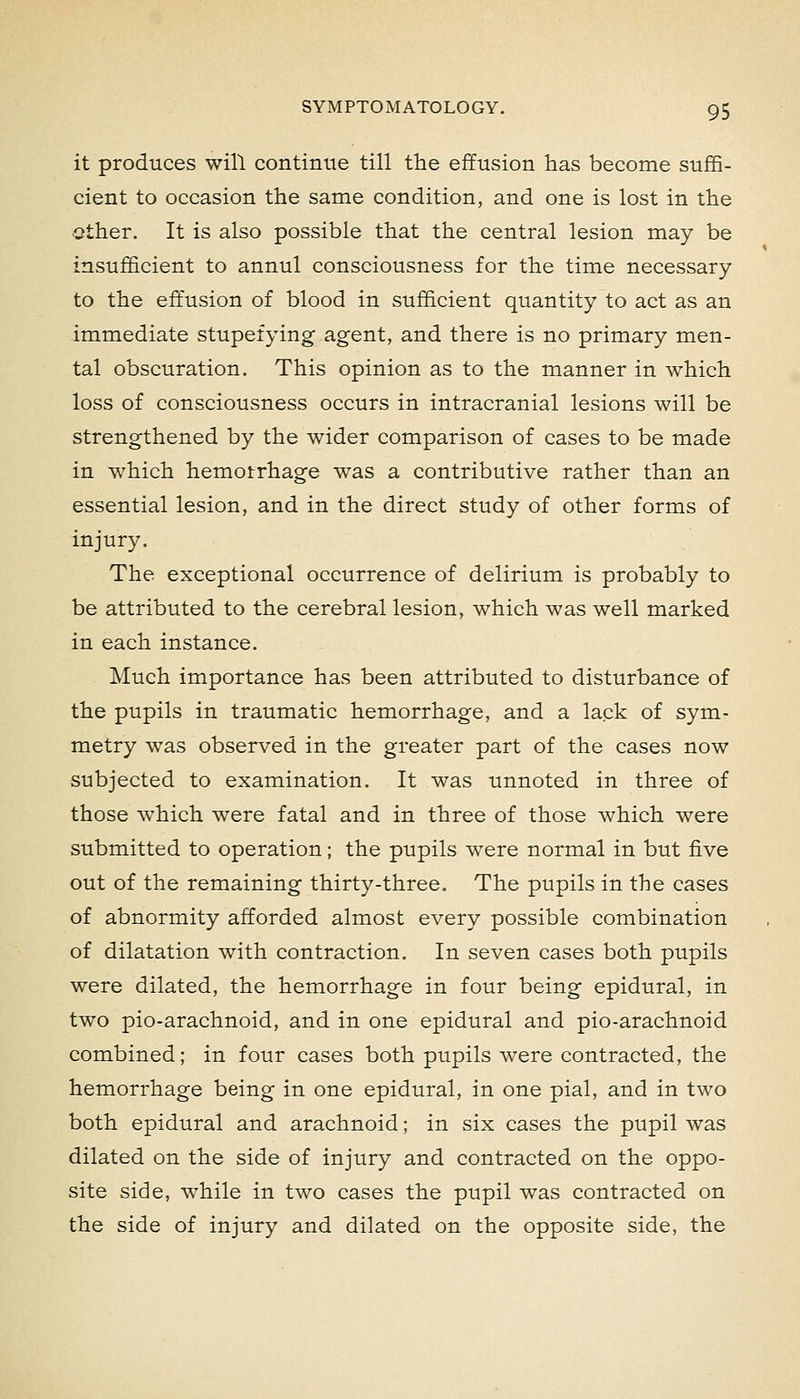 SYMPTOMATOLOGY. 95

it produces will continue till the effusion has become sufficient to occasion the same condition, and one is lost in the other. It is also possible that the central lesion may be insufficient to annul consciousness for the time necessary to the effusion of blood in sufficient quantity to act as an immediate stupefying agent, and there is no primary mental obscuration. This opinion as to the manner in which loss of consciousness occurs in intracranial lesions will be strengthened by the wider comparison of cases to be made in which hemorrhage was a contributive rather than an essential lesion, and in the direct study of other forms of injury.

The exceptional occurrence of delirium is probably to be attributed to the cerebral lesion, which was well marked in each instance.

Much importance has been attributed to disturbance of the pupils in traumatic hemorrhage, and a lack of symmetry was observed in the greater part of the cases now subjected to examination. It was unnoted in three of those which were fatal and in three of those which were submitted to operation; the pupils were normal in but five out of the remaining thirty-three. The pupils in the cases of abnormity afforded almost every possible combination of dilatation with contraction. In seven cases both pupils were dilated, the hemorrhage in four being epidural, in two pio-arachnoid, and in one epidural and pio-arachnoid combined; in four cases both pupils were contracted, the hemorrhage being in one epidural, in one pial, and in two both epidural and arachnoid; in six cases the pupil was dilated on the side of injury and contracted on the opposite side, while in two cases the pupil was contracted on the side of injury and dilated on the opposite side, the